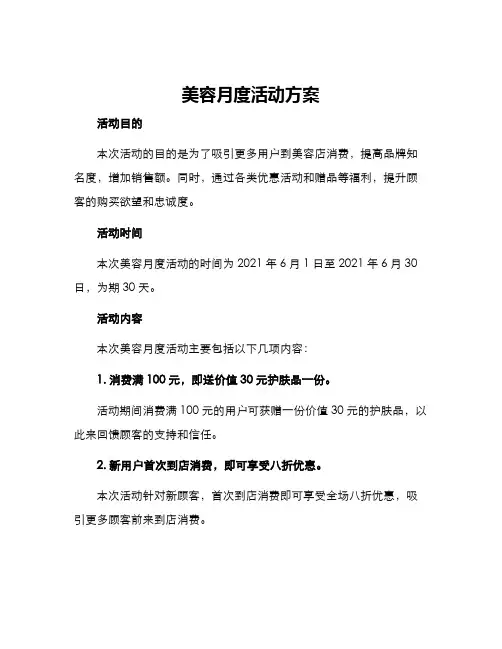 美容月度活动方案

活动目的

本次活动的目的是为了吸引更多用户到美容店消费，提高品牌知名度，增加销售额。同时，通过各类优惠活动和赠品等福利，提升顾客的购买欲望和忠诚度。

活动时间

本次美容月度活动的时间为 2021 年 6 月 1 日至 2021 年 6 月 30 日，为期 30 天。

活动内容

本次美容月度活动主要包括以下几项内容：

1. 消费满 100 元，即送价值 30 元护肤品一份。

活动期间消费满 100 元的用户可获赠一份价值 30 元的护肤品，以此来回馈顾客的支持和信任。

2. 新用户首次到店消费，即可享受八折优惠。

本次活动针对新顾客，首次到店消费即可享受全场八折优惠，吸引更多顾客前来到店消费。